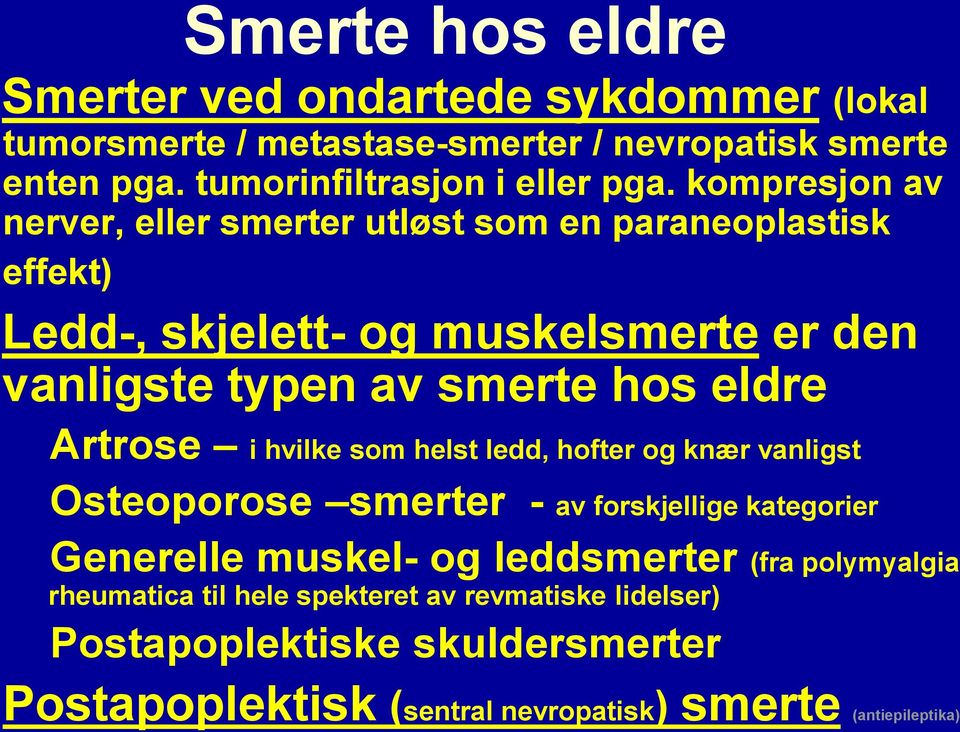 Smerte hos eldre

Smerter ved ondartede sykdommer (lokal tumorsmerte / metastase-smerter / nevropatisk smerte enten pga. tumorinfiltrasjon i eller pga. kompresjon av nerver, eller smerter utløst som en paraneoplastisk effekt)

Ledd-, skjelett- og muskelsmerte er den vanligste typen av smerte hos eldre

Artrose – i hvilke som helst ledd, hofter og knær vanligst

Osteoporose –smerter - av forskjellige kategorier

Generelle muskel- og leddsmerter (fra polymyalgia rheumatica til hele spekteret av revmatiske lidelser)

Postapoplektiske skuldersmerter

Postapoplektisk (sentral nevropatisk) smerte (antiepileptika)